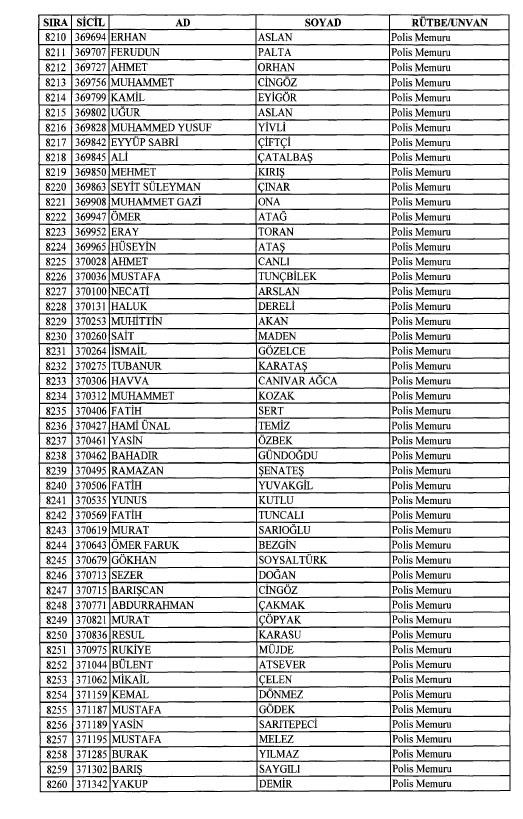 | SIRA | SİCİL | AD | SOYAD | RÜTBE/UNVAN |
|---|---|---|---|---|
| 8210 | 369694 | ERHAN | ASLAN | Polis Memuru |
| 8211 | 369707 | FERUDUN | PALTA | Polis Memuru |
| 8212 | 369727 | AHMET | ORHAN | Polis Memuru |
| 8213 | 369756 | MUHAMMET | CİNGÖZ | Polis Memuru |
| 8214 | 369799 | KAMİL | EYİGÖR | Polis Memuru |
| 8215 | 369802 | UĞUR | ASLAN | Polis Memuru |
| 8216 | 369828 | MUHAMMED YUSUF | YİVLİ | Polis Memuru |
| 8217 | 369842 | EYYÜP SABRİ | ÇİFTÇİ | Polis Memuru |
| 8218 | 369845 | ALİ | ÇATALBAŞ | Polis Memuru |
| 8219 | 369850 | MEHMET | KIRIŞ | Polis Memuru |
| 8220 | 369863 | SEYİT SÜLEYMAN | ÇINAR | Polis Memuru |
| 8221 | 369908 | MUHAMMET GAZİ | ONA | Polis Memuru |
| 8222 | 369947 | ÖMER | ATAĞ | Polis Memuru |
| 8223 | 369952 | ERAY | TORAN | Polis Memuru |
| 8224 | 369965 | HÜSEYİN | ATAŞ | Polis Memuru |
| 8225 | 370028 | AHMET | CANLI | Polis Memuru |
| 8226 | 370036 | MUSTAFA | TUNÇBİLEK | Polis Memuru |
| 8227 | 370100 | NECATİ | ARSLAN | Polis Memuru |
| 8228 | 370131 | HALUK | DERELİ | Polis Memuru |
| 8229 | 370253 | MUHİTTİN | AKAN | Polis Memuru |
| 8230 | 370260 | SAİT | MADEN | Polis Memuru |
| 8231 | 370264 | İSMAİL | GÖZELCE | Polis Memuru |
| 8232 | 370275 | TUBANUR | KARATAŞ | Polis Memuru |
| 8233 | 370306 | HAVVA | CANIVAR AĞCA | Polis Memuru |
| 8234 | 370312 | MUHAMMET | KOZAK | Polis Memuru |
| 8235 | 370406 | FATİH | SERT | Polis Memuru |
| 8236 | 370427 | HAMİ ÜNAL | TEMİZ | Polis Memuru |
| 8237 | 370461 | YASİN | ÖZBEK | Polis Memuru |
| 8238 | 370462 | BAHADIR | GÜNDOĞDU | Polis Memuru |
| 8239 | 370495 | RAMAZAN | ŞENATEŞ | Polis Memuru |
| 8240 | 370506 | FATİH | YUVAKGİL | Polis Memuru |
| 8241 | 370535 | YUNUS | KUTLU | Polis Memuru |
| 8242 | 370569 | FATİH | TUNCALI | Polis Memuru |
| 8243 | 370619 | MURAT | SARIOĞLU | Polis Memuru |
| 8244 | 370643 | ÖMER FARUK | BEZGİN | Polis Memuru |
| 8245 | 370679 | GÖKHAN | SOYSALTÜRK | Polis Memuru |
| 8246 | 370713 | SEZER | DOĞAN | Polis Memuru |
| 8247 | 370715 | BARIŞCAN | CİNGÖZ | Polis Memuru |
| 8248 | 370771 | ABDURRAHMAN | ÇAKMAK | Polis Memuru |
| 8249 | 370821 | MURAT | ÇÖPYAK | Polis Memuru |
| 8250 | 370836 | RESUL | KARASU | Polis Memuru |
| 8251 | 370975 | RUKİYE | MÜJDE | Polis Memuru |
| 8252 | 371044 | BÜLENT | ATSEVER | Polis Memuru |
| 8253 | 371062 | MİKAİL | ÇELEN | Polis Memuru |
| 8254 | 371159 | KEMAL | DÖNMEZ | Polis Memuru |
| 8255 | 371187 | MUSTAFA | GÖDEK | Polis Memuru |
| 8256 | 371189 | YASİN | SARITEPECİ | Polis Memuru |
| 8257 | 371195 | MUSTAFA | MELEZ | Polis Memuru |
| 8258 | 371285 | BURAK | YILMAZ | Polis Memuru |
| 8259 | 371302 | BARIŞ | SAYGILI | Polis Memuru |
| 8260 | 371342 | YAKUP | DEMİR | Polis Memuru |